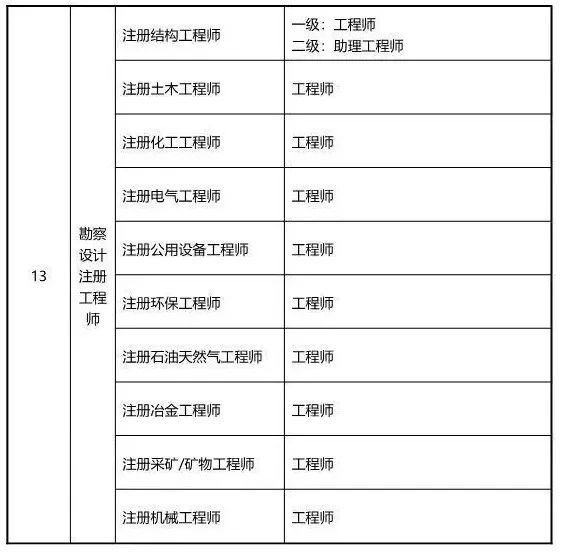 | 13 | 勘察设计注册工程师 | 注册结构工程师 | 一级：工程师 二级：助理工程师 |
|---|---|---|---|
| | | 注册土木工程师 | 工程师 |
| | | 注册化工工程师 | 工程师 |
| | | 注册电气工程师 | 工程师 |
| | | 注册公用设备工程师 | 工程师 |
| | | 注册环保工程师 | 工程师 |
| | | 注册石油天然气工程师 | 工程师 |
| | | 注册冶金工程师 | 工程师 |
| | | 注册采矿/矿物工程师 | 工程师 |
| | | 注册机械工程师 | 工程师 |